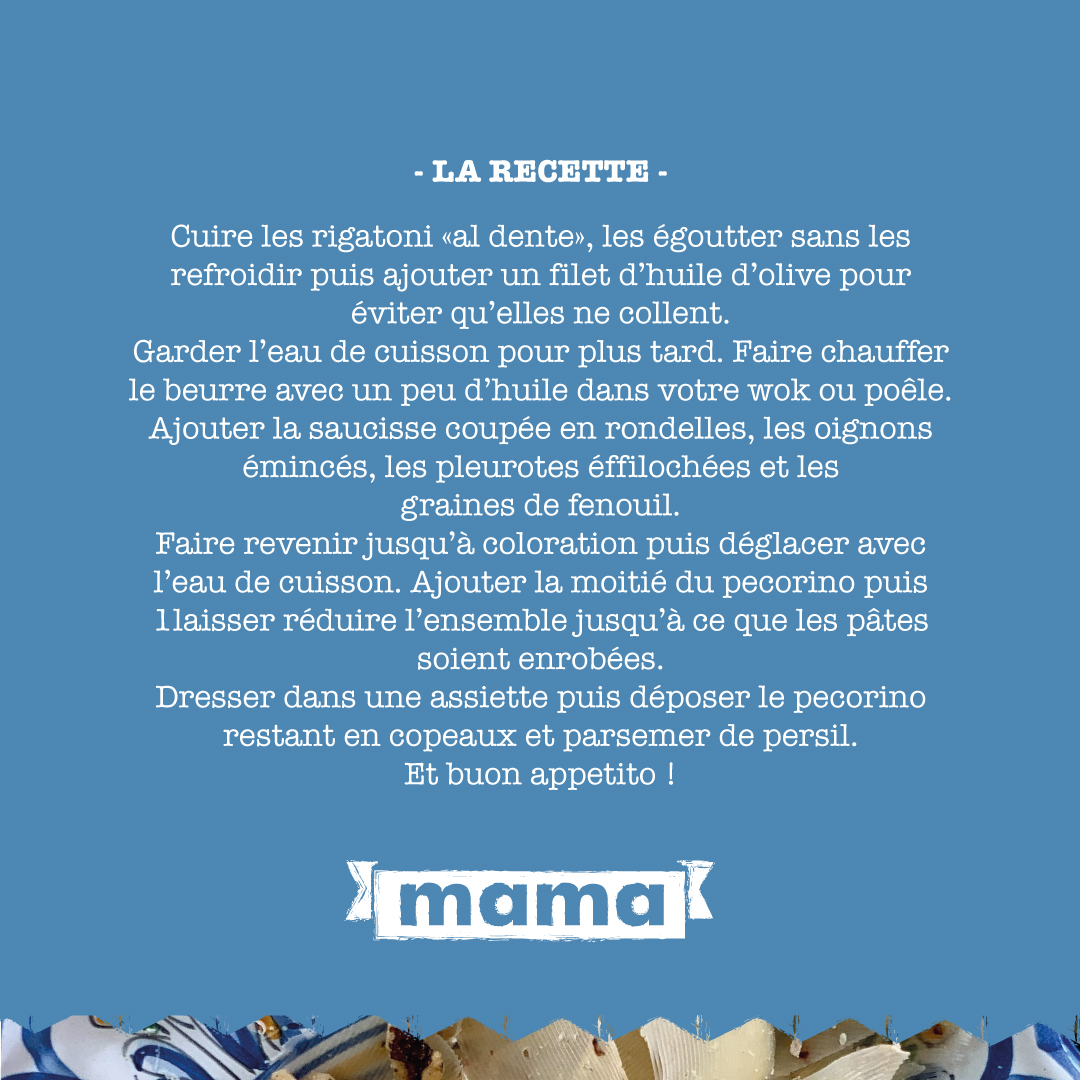 - LA RECETTE -

Cuire les rigatoni «al dente», les égoutter sans les refroidir puis ajouter un filet d’huile d’olive pour éviter qu’elles ne collent.
Garder l’eau de cuisson pour plus tard. Faire chauffer le beurre avec un peu d’huile dans votre wok ou poêle.
Ajouter la saucisse coupée en rondelles, les oignons émincés, les pleurotes éffilochées et les graines de fenouil.
Faire revenir jusqu’à coloration puis déglacer avec l’eau de cuisson. Ajouter la moitié du pecorino puis 1 laisser réduire l’ensemble jusqu’à ce que les pâtes soient enrobées.
Dresser dans une assiette puis déposer le pecorino restant en copeaux et parsemer de persil.
Et buon appetito !

mama